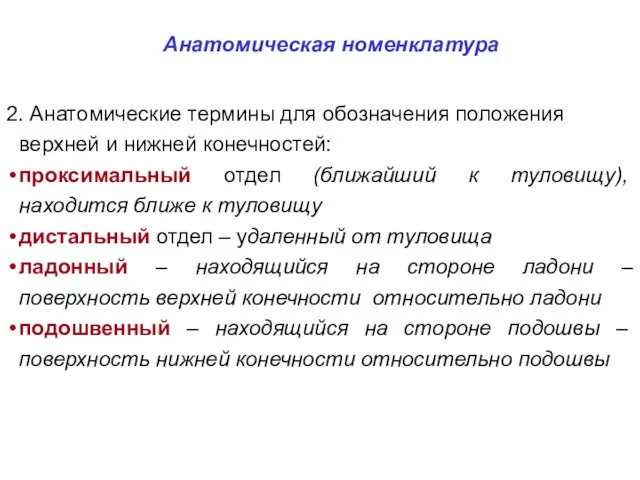 Анатомическая номенклатура

2. Анатомические термины для обозначения положения верхней и нижней конечностей:
• проксимальный отдел (ближайший к туловищу), находится ближе к туловищу
• дистальный отдел – удаленный от туловища
• ладонный – находящийся на стороне ладони – поверхность верхней конечности относительно ладони
• подошвенный – находящийся на стороне подошвы – поверхность нижней конечности относительно подошвы